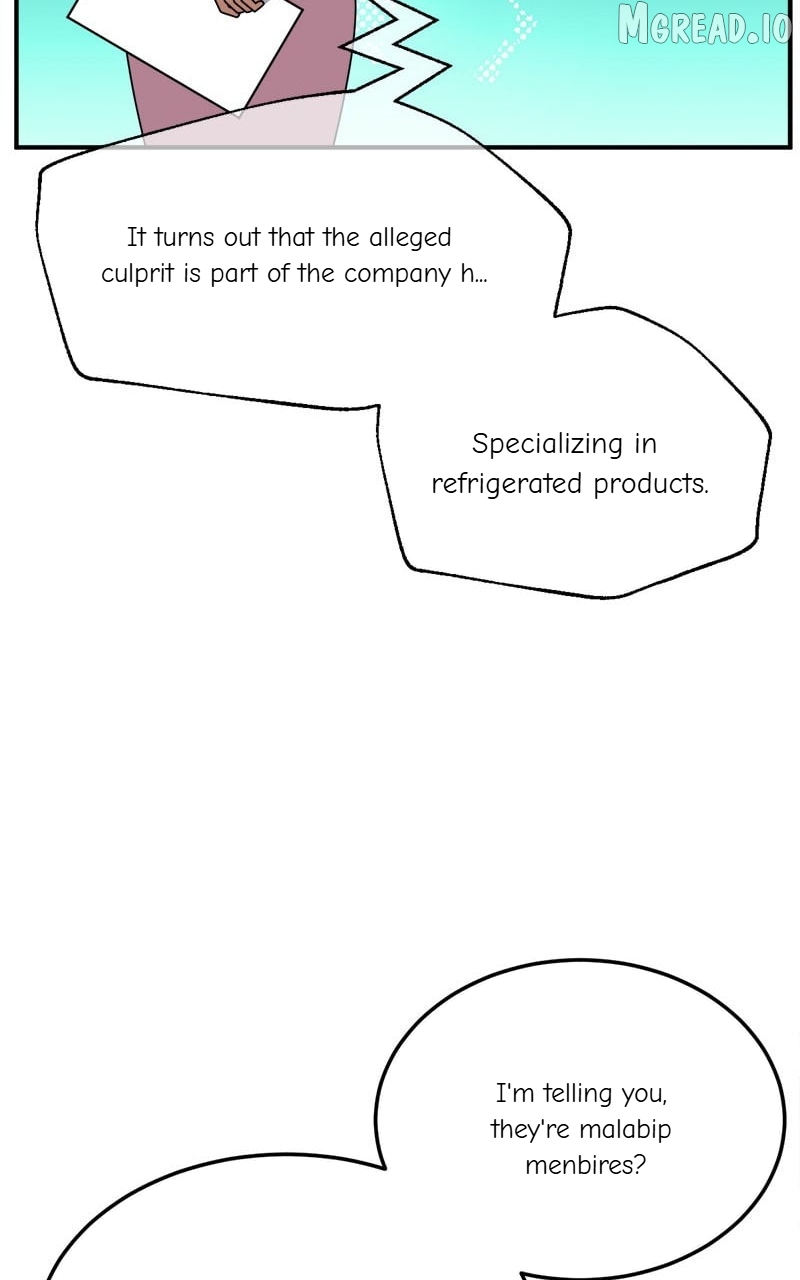 It turns out that the alleged culprit is part of the company h...

Specializing in refrigerated products.

I'm telling you, they're malabip menbires?

MGREAD.IO